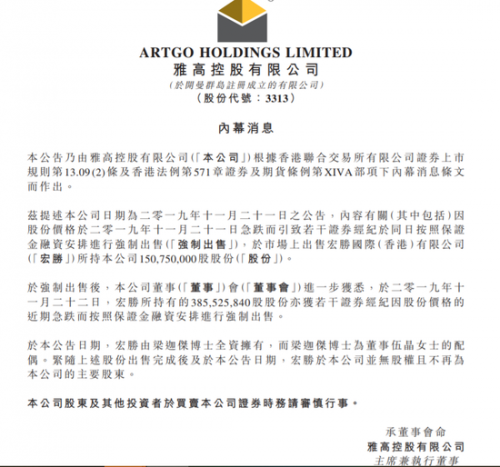 ARTGO HOLDINGS LIMITED
雅高控股有限公司
(於開曼群島註冊成立的有限公司)
(股份代號：3313)

內幕消息

本公告乃由雅高控股有限公司(「本公司」)根據香港聯合交易所有限公司證券上市規則第13.09(2)條及香港法例第571章證券及期貨條例第XIVA部項下內幕消息條文而作出。

茲提述本公司日期為二零一九年十一月二十一日之公告，內容有關(其中包括)因股份價格於二零一九年十一月二十一日急跌而引致若干證券經紀於同日按照保證金融資安排進行強制出售(「強制出售」)，於市場上出售宏勝國際(香港)有限公司(「宏勝」)所持本公司150,750,000股股份(「股份」)。

於強制出售後，本公司董事(「董事」)會(「董事會」)進一步獲悉，於二零一九年十一月二十二日，宏勝所持有的385,525,840股股份亦獲若干證券經紀因股份價格的近期急跌而按照保證金融資安排進行強制出售。

於本公告日期，宏勝由梁迦傑博士全資擁有，而梁迦傑博士為董事伍晶女士的配偶。緊隨上述股份出售完成後及於本公告日期，宏勝於本公司並無股權且不再為本公司的主要股東。

本公司股東及其他投資者於買賣本公司證券時務請審慎行事。

承董事會命
雅高控股有限公司
主席兼執行董事